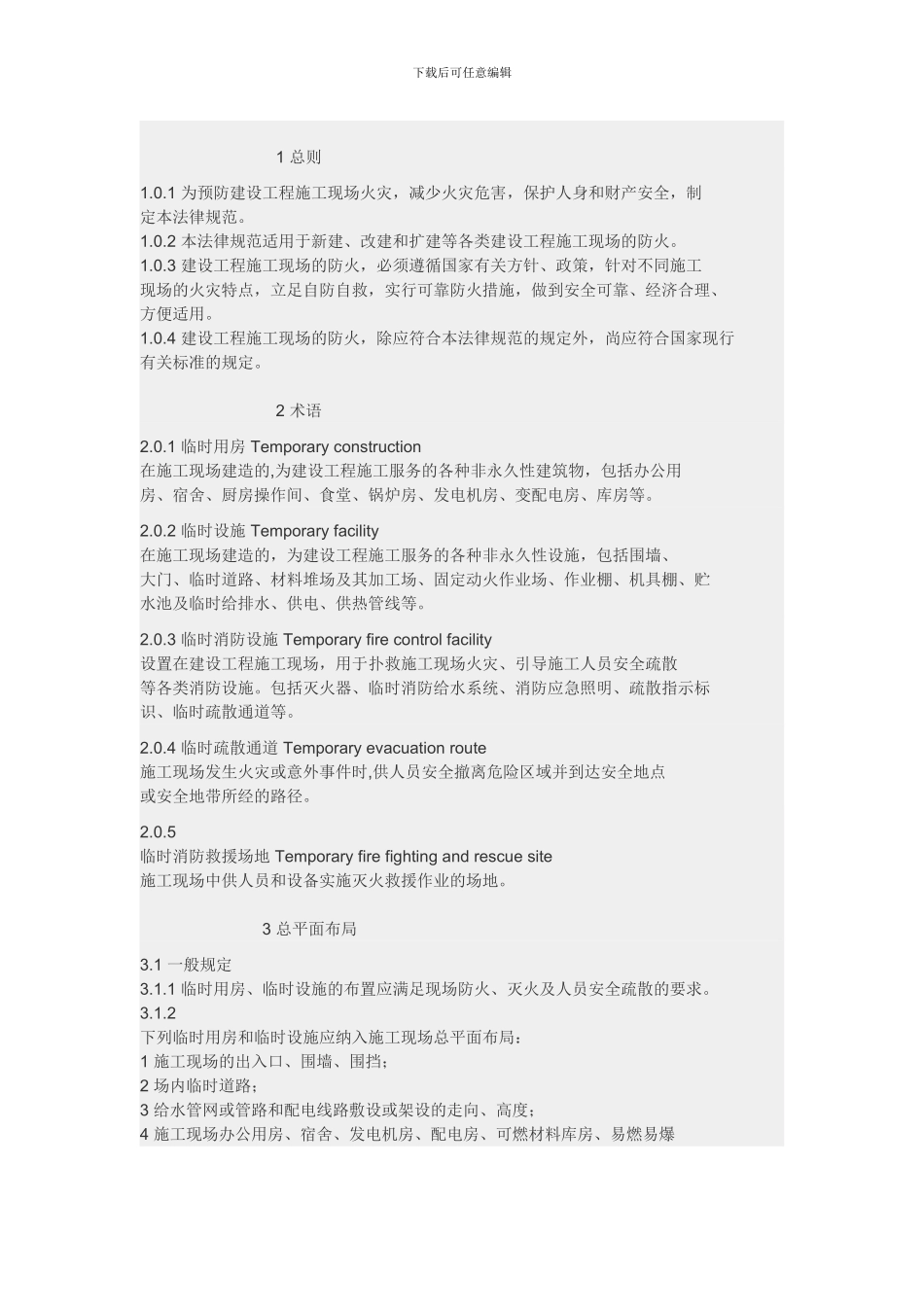 下载后可任意编辑

1 总则

1.0.1 为预防建设工程施工现场火灾，减少火灾危害，保护人身和财产安全，制定本法律规范。
1.0.2 本法律规范适用于新建、改建和扩建等各类建设工程施工现场的防火。
1.0.3 建设工程施工现场的防火，必须遵循国家有关方针、政策，针对不同施工现场的火灾特点，立足自防自救，实行可靠防火措施，做到安全可靠、经济合理、方便适用。
1.0.4 建设工程施工现场的防火，除应符合本法律规范的规定外，尚应符合国家现行有关标准的规定。

2 术语

2.0.1 临时用房 Temporary construction
在施工现场建造的,为建设工程施工服务的各种非永久性建筑物，包括办公用房、宿舍、厨房操作间、食堂、锅炉房、发电机房、变配电房、库房等。

2.0.2 临时设施 Temporary facility
在施工现场建造的，为建设工程施工服务的各种非永久性设施，包括围墙、大门、临时道路、材料堆场及其加工场、固定动火作业场、作业棚、机具棚、贮水池及临时给排水、供电、供热管线等。

2.0.3 临时消防设施 Temporary fire control facility
设置在建设工程施工现场，用于扑救施工现场火灾、引导施工人员安全疏散等各类消防设施。包括灭火器、临时消防给水系统、消防应急照明、疏散指示标识、临时疏散通道等。

2.0.4 临时疏散通道 Temporary evacuation route
施工现场发生火灾或意外事件时,供人员安全撤离危险区域并到达安全地点或安全地带所经的路径。

2.0.5
临时消防救援场地 Temporary fire fighting and rescue site
施工现场中供人员和设备实施灭火救援作业的场地。

3 总平面布局

3.1 一般规定
3.1.1 临时用房、临时设施的布置应满足现场防火、灭火及人员安全疏散的要求。
3.1.2
下列临时用房和临时设施应纳入施工现场总平面布局：
1 施工现场的出入口、围墙、围挡；
2 场内临时道路；
3 给水管网或管路和配电线路敷设或架设的走向、高度；
4 施工现场办公用房、宿舍、发电机房、配电房、可燃材料库房、易燃易爆